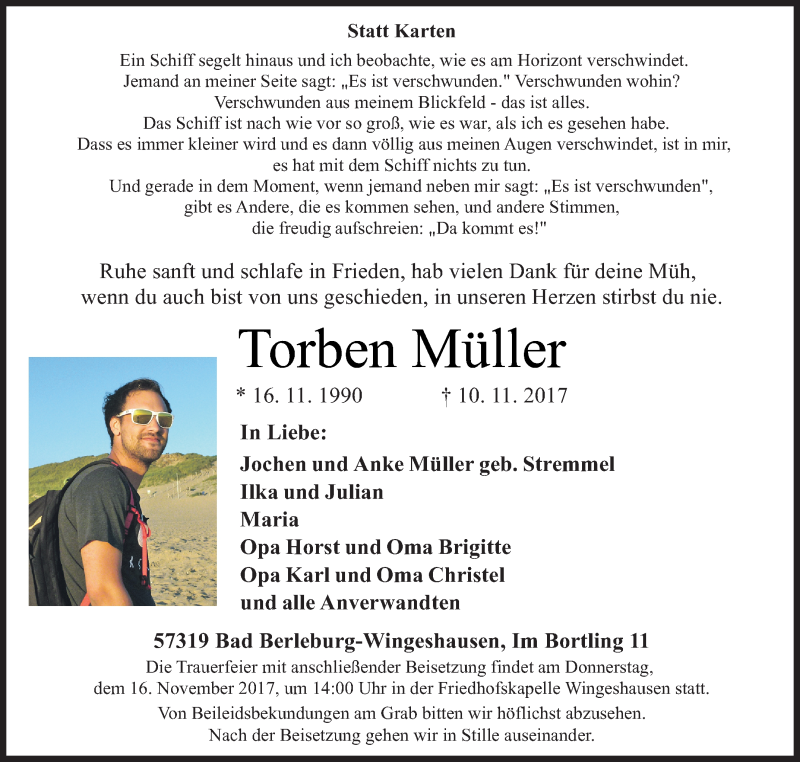 Statt Karten

Ein Schiff segelt hinaus und ich beobachte, wie es am Horizont verschwindet. Jemand an meiner Seite sagt: „Es ist verschwunden." Verschwunden wohin? Verschwunden aus meinem Blickfeld - das ist alles. Das Schiff ist nach wie vor so groß, wie es war, als ich es gesehen habe. Dass es immer kleiner wird und es dann völlig aus meinen Augen verschwindet, ist in mir, es hat mit dem Schiff nichts zu tun. Und gerade in dem Moment, wenn jemand neben mir sagt: „Es ist verschwunden", gibt es Andere, die es kommen sehen, und andere Stimmen, die freudig aufschreien: „Da kommt es!"

Ruhe sanft und schlafe in Frieden, hab vielen Dank für deine Müh, wenn du auch bist von uns geschieden, in unseren Herzen stirbst du nie.

Torben Müller

* 16. 11. 1990 † 10. 11. 2017

In Liebe:
Jochen und Anke Müller geb. Stremmel
Ilka und Julian
Maria
Opa Horst und Oma Brigitte
Opa Karl und Oma Christel
und alle Anverwandten

57319 Bad Berleburg-Wingeshausen, Im Bortling 11

Die Trauerfeier mit anschließender Beisetzung findet am Donnerstag, dem 16. November 2017, um 14:00 Uhr in der Friedhofskapelle Wingeshausen statt.

Von Beileidsbekundungen am Grab bitten wir höflichst abzusehen. Nach der Beisetzung gehen wir in Stille auseinander.